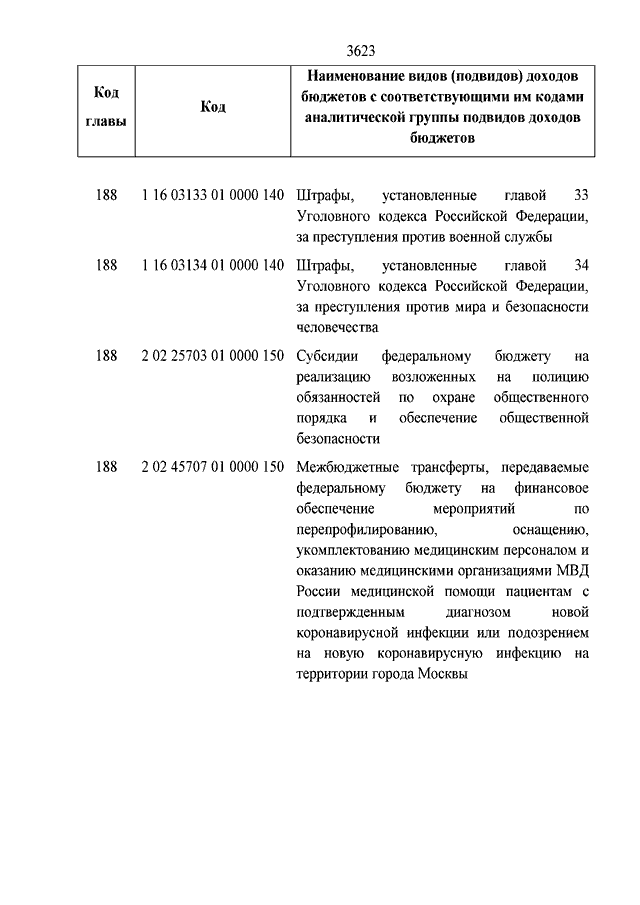 3623

| Код главы | Код | Наименование видов (подвидов) доходов бюджетов с соответствующими им кодами аналитической группы подвидов доходов бюджетов |
|---|---|---|
| 188 | 1 16 03133 01 0000 140 | Штрафы, установленные главой 33 Уголовного кодекса Российской Федерации, за преступления против военной службы |
| 188 | 1 16 03134 01 0000 140 | Штрафы, установленные главой 34 Уголовного кодекса Российской Федерации, за преступления против мира и безопасности человечества |
| 188 | 2 02 25703 01 0000 150 | Субсидии федеральному бюджету на реализацию возложенных на полицию обязанностей по охране общественного порядка и обеспечение общественной безопасности |
| 188 | 2 02 45707 01 0000 150 | Межбюджетные трансферты, передаваемые федеральному бюджету на финансовое обеспечение мероприятий по перепрофилированию, оснащению, укомплектованию медицинским персоналом и оказанию медицинскими организациями МВД России медицинской помощи пациентам с подтвержденным диагнозом новой коронавирусной инфекции или подозрением на новую коронавирусную инфекцию на территории города Москвы |